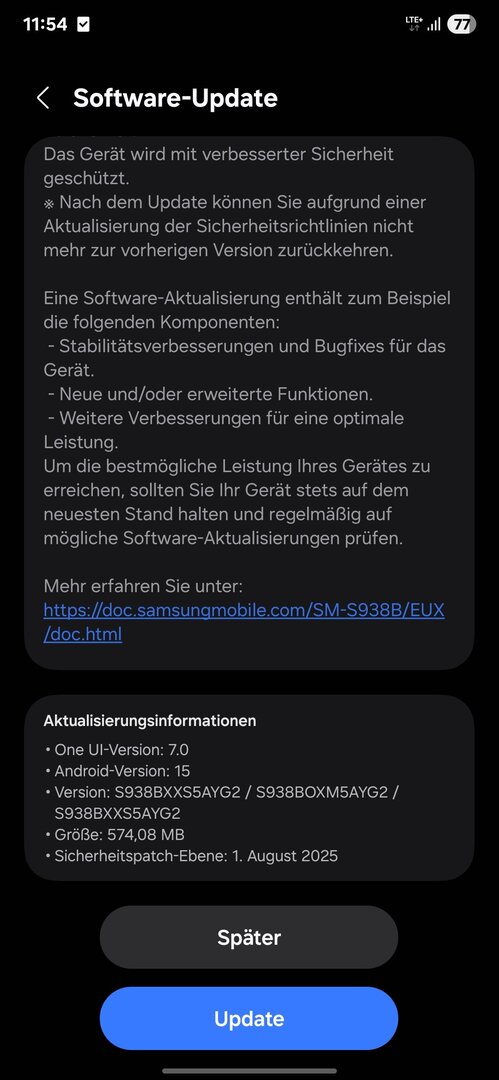 11:54 LTE+ 77

Software-Update

Das Gerät wird mit verbesserter Sicherheit geschützt.
※ Nach dem Update können Sie aufgrund einer Aktualisierung der Sicherheitsrichtlinien nicht mehr zur vorherigen Version zurückkehren.

Eine Software-Aktualisierung enthält zum Beispiel die folgenden Komponenten:
- Stabilitätsverbesserungen und Bugfixes für das Gerät.
- Neue und/oder erweiterte Funktionen.
- Weitere Verbesserungen für eine optimale Leistung.
Um die bestmögliche Leistung Ihres Gerätes zu erreichen, sollten Sie Ihr Gerät stets auf dem neuesten Stand halten und regelmäßig auf mögliche Software-Aktualisierungen prüfen.

Mehr erfahren Sie unter:
https://doc.samsungmobile.com/SM-S938B/EUX/doc.html

Aktualisierungsinformationen
• One UI-Version: 7.0
• Android-Version: 15
• Version: S938BXXS5AYG2 / S938BOXM5AYG2 / S938BXXS5AYG2
• Größe: 574,08 MB
• Sicherheitspatch-Ebene: 1. August 2025

Später

Update